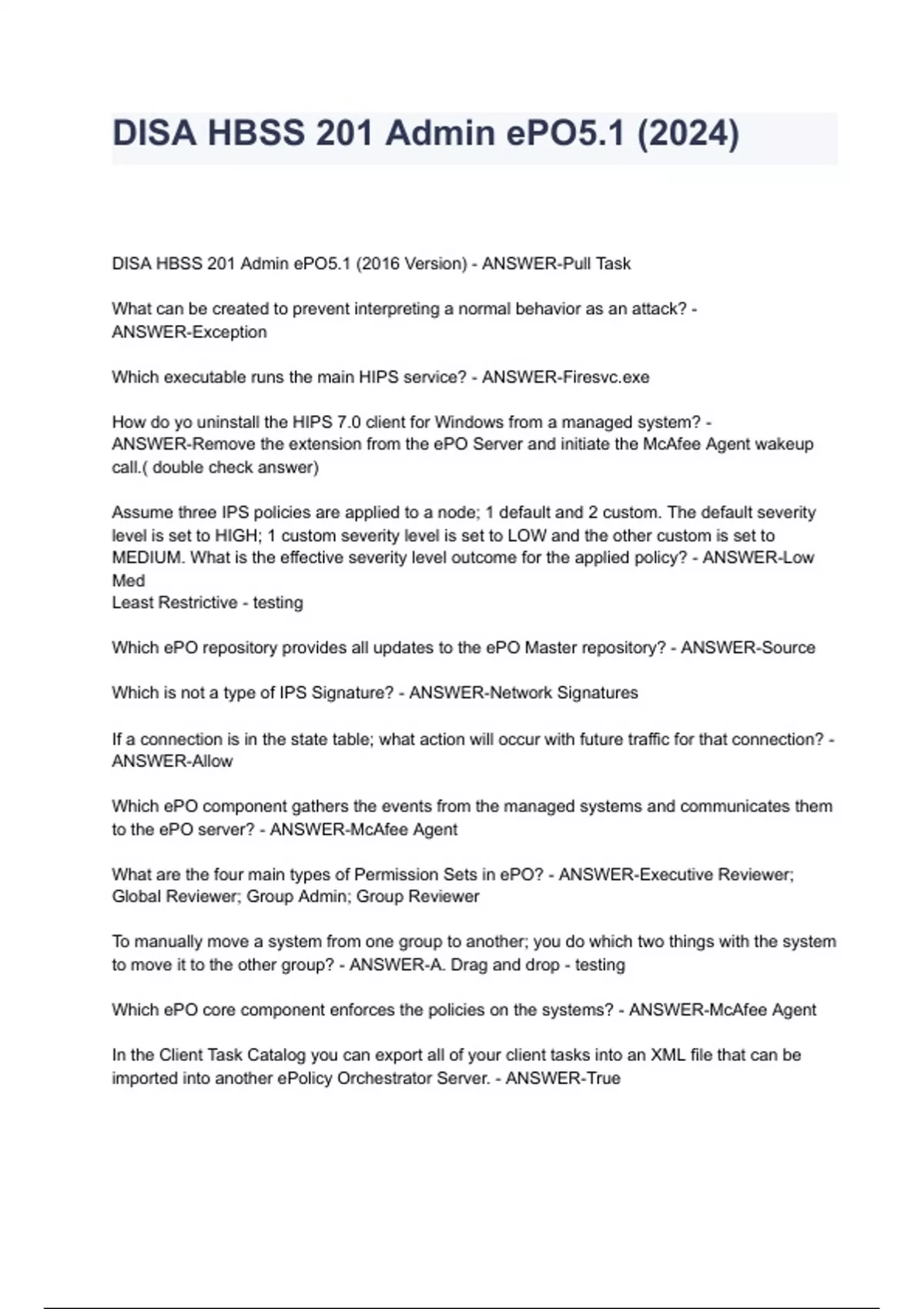 DISA HBSS 201 Admin ePO5.1 (2024)

DISA HBSS 201 Admin ePO5.1 (2016 Version) - ANSWER-Pull Task

What can be created to prevent interpreting a normal behavior as an attack? - ANSWER-Exception

Which executable runs the main HIPS service? - ANSWER-Firesvc.exe

How do yo uninstall the HIPS 7.0 client for Windows from a managed system? - ANSWER-Remove the extension from the ePO Server and initiate the McAfee Agent wakeup call.( double check answer)

Assume three IPS policies are applied to a node; 1 default and 2 custom. The default severity level is set to HIGH; 1 custom severity level is set to LOW and the other custom is set to MEDIUM. What is the effective severity level outcome for the applied policy? - ANSWER-Low Med
Least Restrictive - testing

Which ePO repository provides all updates to the ePO Master repository? - ANSWER-Source

Which is not a type of IPS Signature? - ANSWER-Network Signatures

If a connection is in the state table; what action will occur with future traffic for that connection? - ANSWER-Allow

Which ePO component gathers the events from the managed systems and communicates them to the ePO server? - ANSWER-McAfee Agent

What are the four main types of Permission Sets in ePO? - ANSWER-Executive Reviewer; Global Reviewer; Group Admin; Group Reviewer

To manually move a system from one group to another; you do which two things with the system to move it to the other group? - ANSWER-A. Drag and drop - testing

Which ePO core component enforces the policies on the systems? - ANSWER-McAfee Agent

In the Client Task Catalog you can export all of your client tasks into an XML file that can be imported into another ePolicy Orchestrator Server. - ANSWER-True